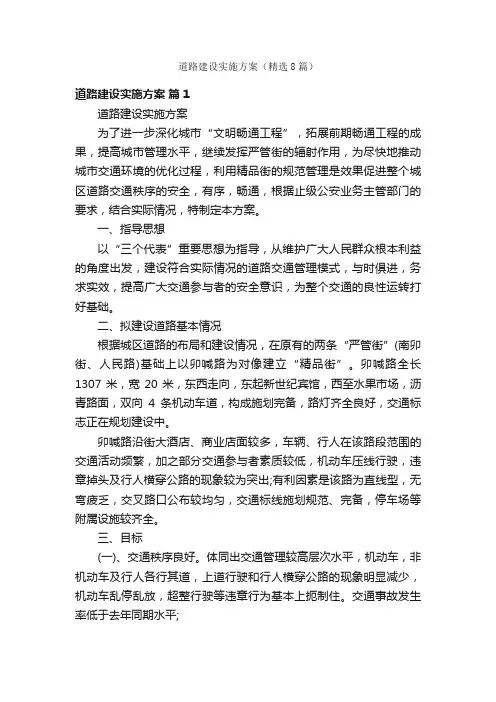 道路建设实施方案（精选8篇）

道路建设实施方案 篇1

道路建设实施方案

为了进一步深化城市“文明畅通工程”，拓展前期畅通工程的成果，提高城市管理水平，继续发挥严管街的辐射作用，为尽快地推动城市交通环境的优化过程，利用精品街的规范管理是效果促进整个城区道路交通秩序的安全，有序，畅通，根据止级公安业务主管部门的要求，结合实际情况，特制定本方案。

一、指导思想

以“三个代表”重要思想为指导，从维护广大人民群众根本利益的角度出发，建设符合实际情况的道路交通管理模式，与时俱进，务求实效，提高广大交通参与者的安全意识，为整个交通的良性运转打好基础。

二、拟建设道路基本情况

根据城区道路的布局和建设情况，在原有的两条“严管街”(南卯街、人民路)基础上以卯喊路为对像建立“精品街”。卯喊路全长1307米，宽20米，东西走向，东起新世纪宾馆，西至水果市场，沥青路面，双向4条机动车道，构成施划完备，路灯齐全良好，交通标志正在规划建设中。

卯喊路沿街大酒店、商业店面较多，车辆、行人在该路段范围的交通活动频繁，加之部分交通参与者素质较低，机动车压线行驶，违章掉头及行人横穿公路的现象较为突出;有利因素是该路为直线型，无弯疲乏，交叉路口公布较均匀，交通标线施划规范、完备，停车场等附属设施较齐全。

三、目标

(一)、交通秩序良好。体同出交通管理较高层次水平，机动车，非机动车及行人各行其道，上道行驶和行人横穿公路的现象明显减少，机动车乱停乱放，超整行驶等违章行为基本上扼制住。交通事故发生率低于去年同期水平;